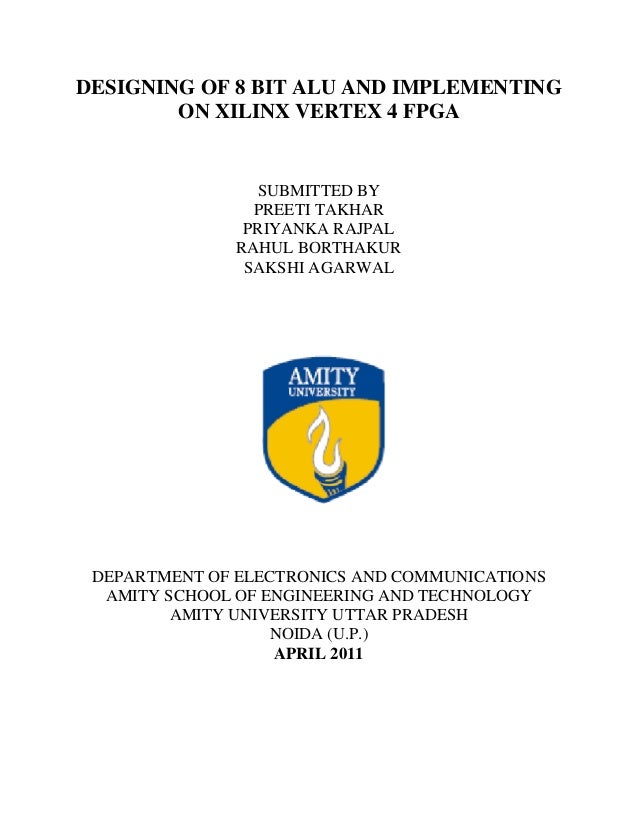 DESIGNING OF 8 BIT ALU AND IMPLEMENTING ON XILINX VERTEX 4 FPGA

SUBMITTED BY
PREETI TAKHAR
PRIYANKA RAJPAL
RAHUL BORTHAKUR
SAKSHI AGARWAL

AMITY
UNIVERSITY

DEPARTMENT OF ELECTRONICS AND COMMUNICATIONS
AMITY SCHOOL OF ENGINEERING AND TECHNOLOGY
AMITY UNIVERSITY UTTAR PRADESH
NOIDA (U.P.)
APRIL 2011